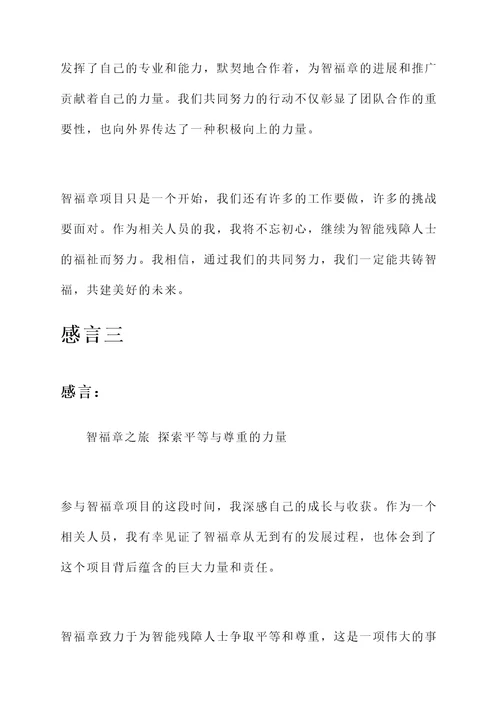 发挥了自己的专业和能力，默契地合作着，为智福章的进展和推广贡献着自己的力量。我们共同努力的行动不仅彰显了团队合作的重要性，也向外界传达了一种积极向上的力量。

智福章项目只是一个开始，我们还有许多的工作要做，许多的挑战要面对。作为相关人员的我，我将不忘初心，继续为智能残障人士的福祉而努力。我相信，通过我们的共同努力，我们一定能共铸智福，共建美好的未来。

感言三

感言：

智福章之旅 探索平等与尊重的力量

参与智福章项目的这段时间，我深感自己的成长与收获。作为一个相关人员，我有幸见证了智福章从无到有的发展过程，也体会到了这个项目背后蕴含的巨大力量和责任。

智福章致力于为智能残障人士争取平等和尊重，这是一项伟大的事